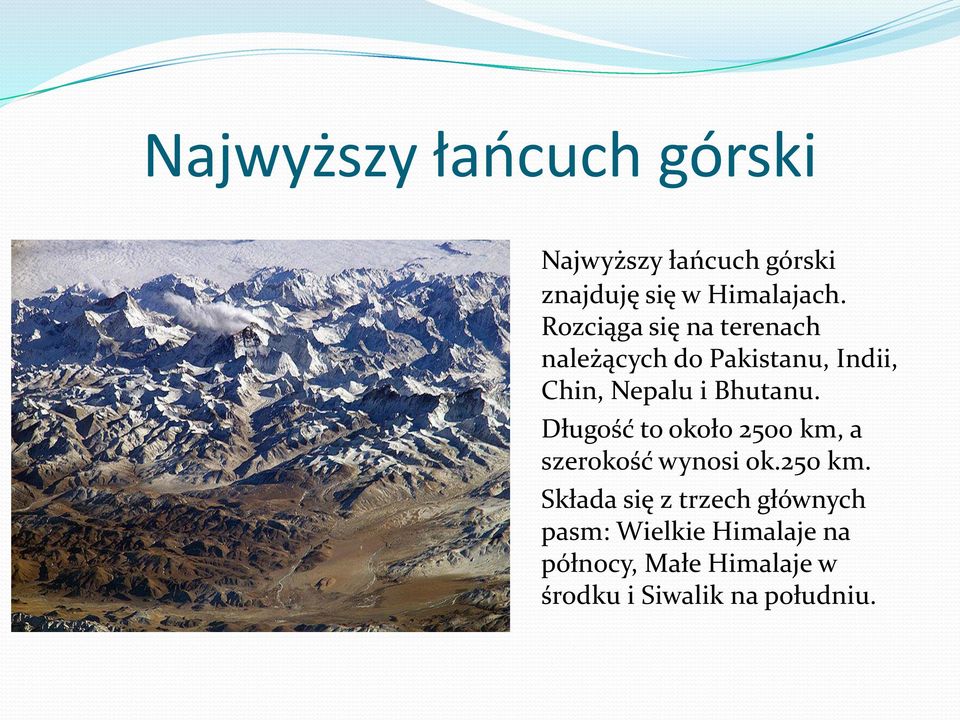 Najwyższy łańcuch górski

Najwyższy łańcuch górski znajduję się w Himalajach. Rozciąga się na terenach należących do Pakistanu, Indii, Chin, Nepalu i Bhutanu.

Długość to około 2500 km, a szerokość wynosi ok.250 km.

Składa się z trzech głównych pasm: Wielkie Himalaje na północy, Małe Himalaje w środku i Siwalik na południu.